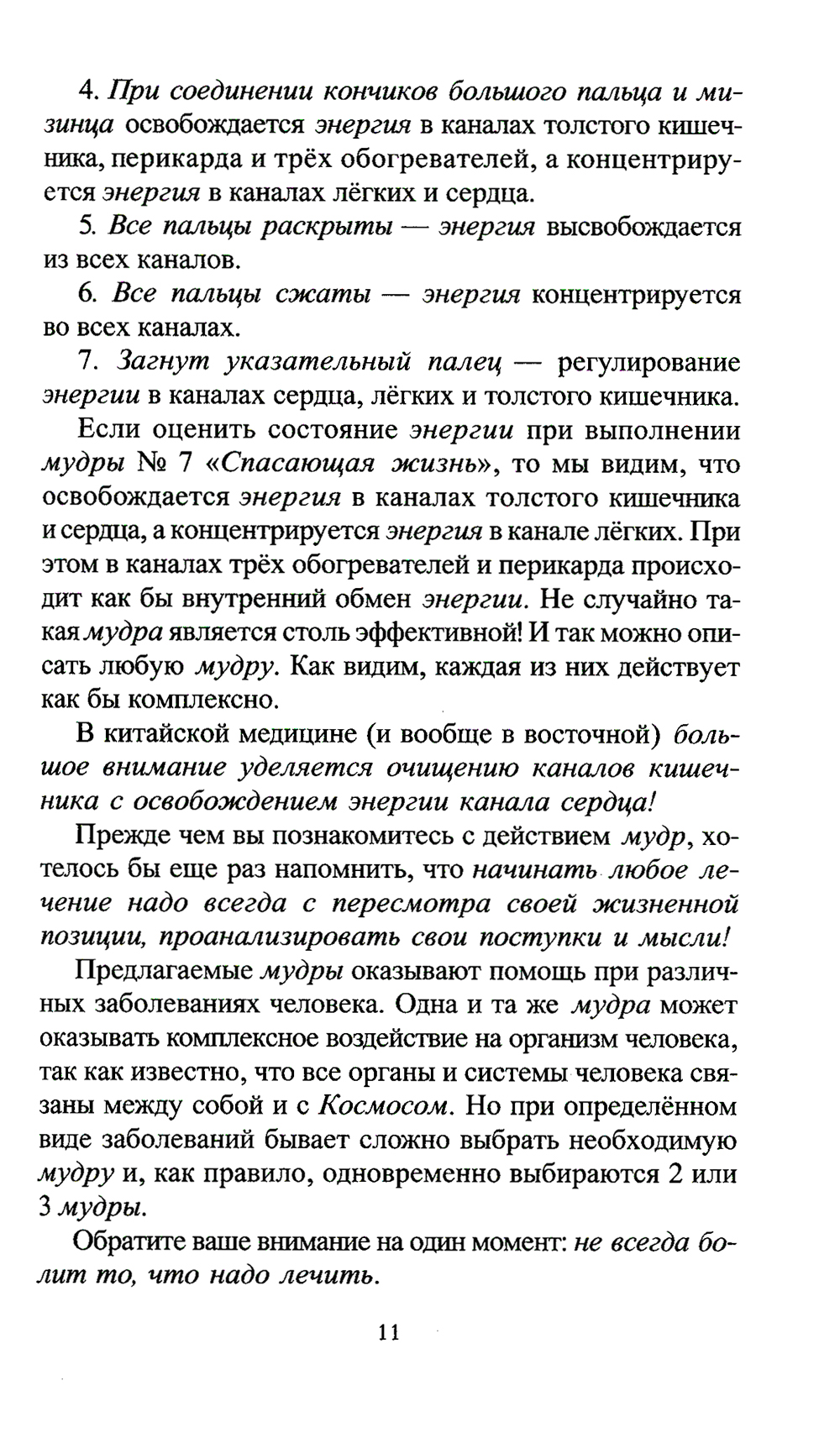 4. При соединении кончиков большого пальца и мизинца освобождается энергия в каналах толстого кишечника, перикарда и трёх обогревателей, а концентрируется энергия в каналах лёгких и сердца.

5. Все пальцы раскрыты — энергия высвобождается из всех каналов.

6. Все пальцы сжаты — энергия концентрируется во всех каналах.

7. Загнут указательный палец — регулирование энергии в каналах сердца, лёгких и толстого кишечника.

Если оценить состояние энергии при выполнении мудры № 7 «Спасающая жизнь», то мы видим, что освобождается энергия в каналах толстого кишечника и сердца, а концентрируется энергия в канале лёгких. При этом в каналах трёх обогревателей и перикарда происходит как бы внутренний обмен энергии. Не случайно такая мудра является столь эффективной! И так можно описать любую мудру. Как видим, каждая из них действует как бы комплексно.

В китайской медицине (и вообще в восточной) большое внимание уделяется очищению каналов кишечника с освобождением энергии канала сердца!

Прежде чем вы познакомитесь с действием мудр, хотелось бы еще раз напомнить, что начинать любое лечение надо всегда с пересмотра своей жизненной позиции, проанализировать свои поступки и мысли!

Предлагаемые мудры оказывают помощь при различных заболеваниях человека. Одна и та же мудра может оказывать комплексное воздействие на организм человека, так как известно, что все органы и системы человека связаны между собой и с Космосом. Но при определённом виде заболеваний бывает сложно выбрать необходимую мудру и, как правило, одновременно выбираются 2 или 3 мудры.

Обратите ваше внимание на один момент: не всегда болит то, что надо лечить.

11